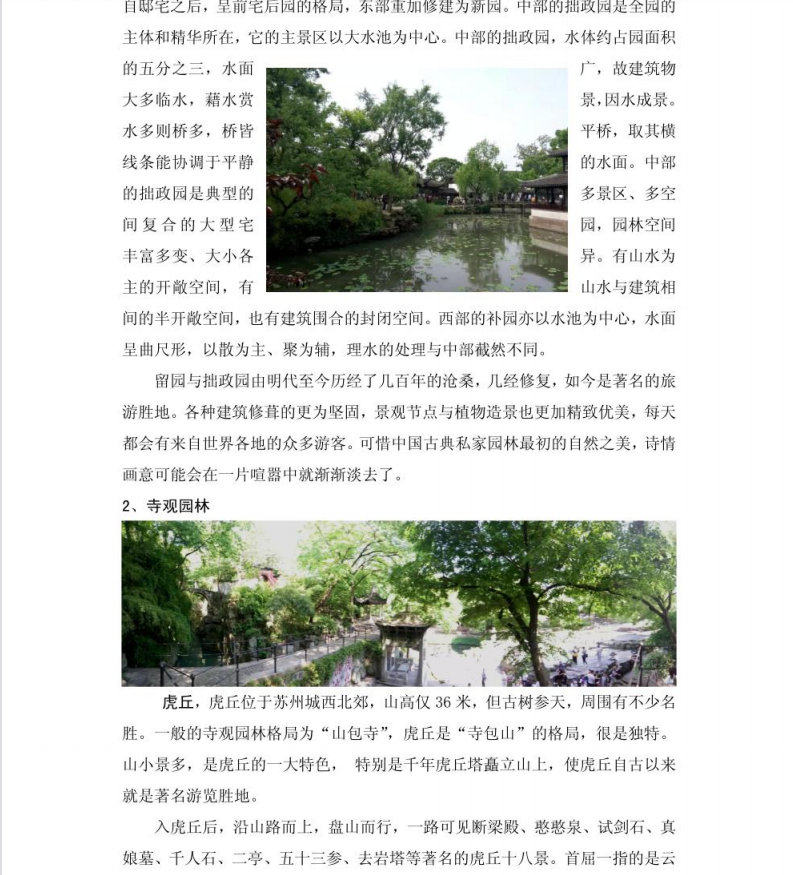 自邸宅之后，呈前宅后园的格局，东部重加修建为新园。中部的拙政园是全园的主体和精华所在，它的主景区以大水池为中心。中部的拙政园，水体约占园面积的五分之三，水面广，故建筑物大多临水，藉水赏景，因水成景。水多则桥多，桥皆平桥，取其横线条能协调于平静的水面。中部的拙政园是典型的多景区、多空间复合的大型宅园，园林空间丰富多变、大小各异。有山水为主的开敞空间，有山水与建筑相间的半开敞空间，也有建筑围合的封闭空间。西部的补园亦以水池为中心，水面呈曲尺形，以散为主、聚为辅，理水的处理与中部截然不同。

留园与拙政园由明代至今历经了几百年的沧桑，几经修复，如今是著名的旅游胜地。各种建筑修葺的更为坚固，景观节点与植物造景也更加精致优美，每天都会有来自世界各地的众多游客。可惜中国古典私家园林最初的自然之美，诗情画意可能会在一片喧嚣中就渐渐淡去了。

2、寺观园林

虎丘，虎丘位于苏州城西北郊，山高仅 36 米，但古树参天，周围有不少名胜。一般的寺观园林格局为“山包寺”，虎丘是“寺包山”的格局，很是独特。山小景多，是虎丘的一大特色， 特别是千年虎丘塔矗立山上，使虎丘自古以来就是著名游览胜地。

入虎丘后，沿山路而上，盘山而行，一路可见断梁殿、憨憨泉、试剑石、真娘墓、千人石、二亭、五十三参、去岩塔等著名的虎丘十八景。首屈一指的是云